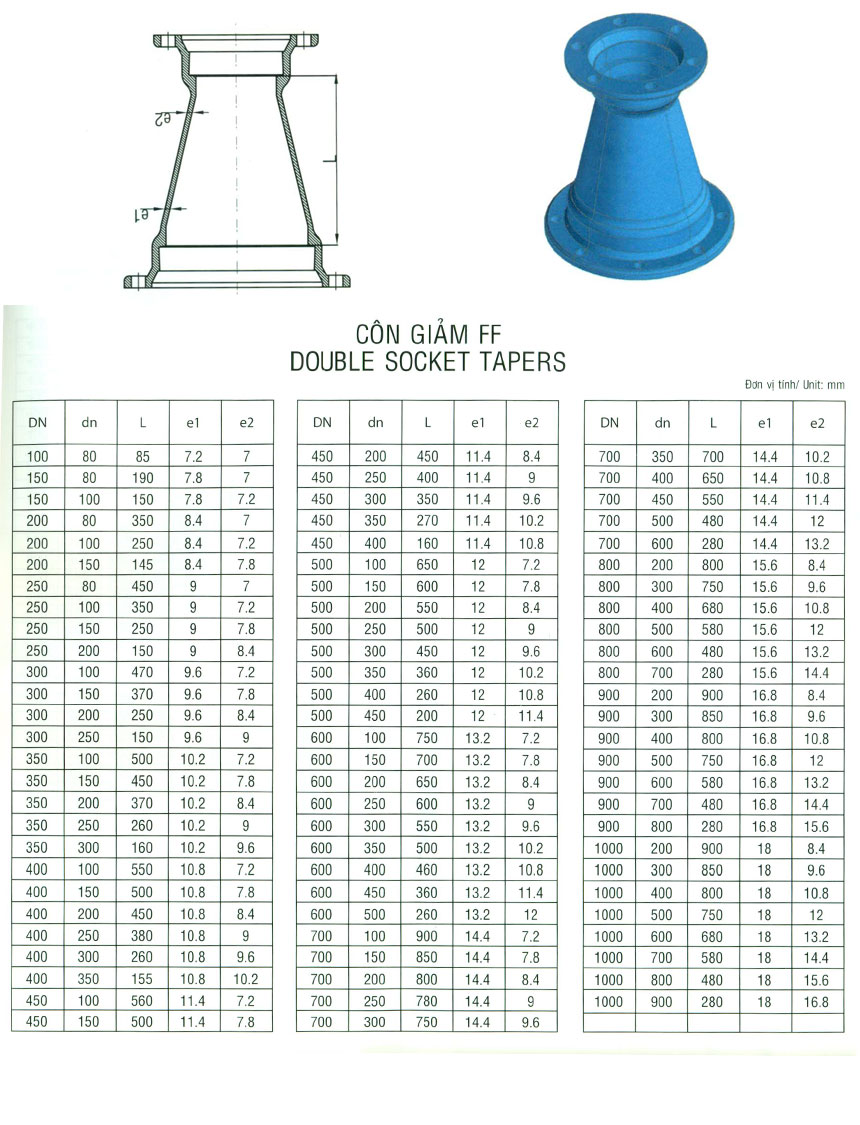 e2

L

e1

CÔN GIẢM FF
DOUBLE SOCKET TAPERS

Đơn vị tính/ Unit: mm

| DN | dn | L | e1 | e2 |
|---|---|---|---|---|
| 100 | 80 | 85 | 7.2 | 7 |
| 150 | 80 | 190 | 7.8 | 7 |
| 150 | 100 | 150 | 7.8 | 7.2 |
| 200 | 80 | 350 | 8.4 | 7 |
| 200 | 100 | 250 | 8.4 | 7.2 |
| 200 | 150 | 145 | 8.4 | 7.8 |
| 250 | 80 | 450 | 9 | 7 |
| 250 | 100 | 350 | 9 | 7.2 |
| 250 | 150 | 250 | 9 | 7.8 |
| 250 | 200 | 150 | 9 | 8.4 |
| 300 | 100 | 470 | 9.6 | 7.2 |
| 300 | 150 | 370 | 9.6 | 7.8 |
| 300 | 200 | 250 | 9.6 | 8.4 |
| 300 | 250 | 150 | 9.6 | 9 |
| 350 | 100 | 500 | 10.2 | 7.2 |
| 350 | 150 | 450 | 10.2 | 7.8 |
| 350 | 200 | 370 | 10.2 | 8.4 |
| 350 | 250 | 260 | 10.2 | 9 |
| 350 | 300 | 160 | 10.2 | 9.6 |
| 400 | 100 | 550 | 10.8 | 7.2 |
| 400 | 150 | 500 | 10.8 | 7.8 |
| 400 | 200 | 450 | 10.8 | 8.4 |
| 400 | 250 | 380 | 10.8 | 9 |
| 400 | 300 | 260 | 10.8 | 9.6 |
| 400 | 350 | 155 | 10.8 | 10.2 |
| 450 | 100 | 560 | 11.4 | 7.2 |
| 450 | 150 | 500 | 11.4 | 7.8 |

| DN | dn | L | e1 | e2 |
|---|---|---|---|---|
| 450 | 200 | 450 | 11.4 | 8.4 |
| 450 | 250 | 400 | 11.4 | 9 |
| 450 | 300 | 350 | 11.4 | 9.6 |
| 450 | 350 | 270 | 11.4 | 10.2 |
| 450 | 400 | 160 | 11.4 | 10.8 |
| 500 | 100 | 650 | 12 | 7.2 |
| 500 | 150 | 600 | 12 | 7.8 |
| 500 | 200 | 550 | 12 | 8.4 |
| 500 | 250 | 500 | 12 | 9 |
| 500 | 300 | 450 | 12 | 9.6 |
| 500 | 350 | 360 | 12 | 10.2 |
| 500 | 400 | 260 | 12 | 10.8 |
| 500 | 450 | 200 | 12 | 11.4 |
| 600 | 100 | 750 | 13.2 | 7.2 |
| 600 | 150 | 700 | 13.2 | 7.8 |
| 600 | 200 | 650 | 13.2 | 8.4 |
| 600 | 250 | 600 | 13.2 | 9 |
| 600 | 300 | 550 | 13.2 | 9.6 |
| 600 | 350 | 500 | 13.2 | 10.2 |
| 600 | 400 | 460 | 13.2 | 10.8 |
| 600 | 450 | 360 | 13.2 | 11.4 |
| 600 | 500 | 260 | 13.2 | 12 |
| 700 | 100 | 900 | 14.4 | 7.2 |
| 700 | 150 | 850 | 14.4 | 7.8 |
| 700 | 200 | 800 | 14.4 | 8.4 |
| 700 | 250 | 780 | 14.4 | 9 |
| 700 | 300 | 750 | 14.4 | 9.6 |

| DN | dn | L | e1 | e2 |
|---|---|---|---|---|
| 700 | 350 | 700 | 14.4 | 10.2 |
| 700 | 400 | 650 | 14.4 | 10.8 |
| 700 | 450 | 550 | 14.4 | 11.4 |
| 700 | 500 | 480 | 14.4 | 12 |
| 700 | 600 | 280 | 14.4 | 13.2 |
| 800 | 200 | 800 | 15.6 | 8.4 |
| 800 | 300 | 750 | 15.6 | 9.6 |
| 800 | 400 | 680 | 15.6 | 10.8 |
| 800 | 500 | 580 | 15.6 | 12 |
| 800 | 600 | 480 | 15.6 | 13.2 |
| 800 | 700 | 280 | 15.6 | 14.4 |
| 900 | 200 | 900 | 16.8 | 8.4 |
| 900 | 300 | 850 | 16.8 | 9.6 |
| 900 | 400 | 800 | 16.8 | 10.8 |
| 900 | 500 | 750 | 16.8 | 12 |
| 900 | 600 | 580 | 16.8 | 13.2 |
| 900 | 700 | 480 | 16.8 | 14.4 |
| 900 | 800 | 280 | 16.8 | 15.6 |
| 1000 | 200 | 900 | 18 | 8.4 |
| 1000 | 300 | 850 | 18 | 9.6 |
| 1000 | 400 | 800 | 18 | 10.8 |
| 1000 | 500 | 750 | 18 | 12 |
| 1000 | 600 | 680 | 18 | 13.2 |
| 1000 | 700 | 580 | 18 | 14.4 |
| 1000 | 800 | 480 | 18 | 15.6 |
| 1000 | 900 | 280 | 18 | 16.8 |
| | | | | |